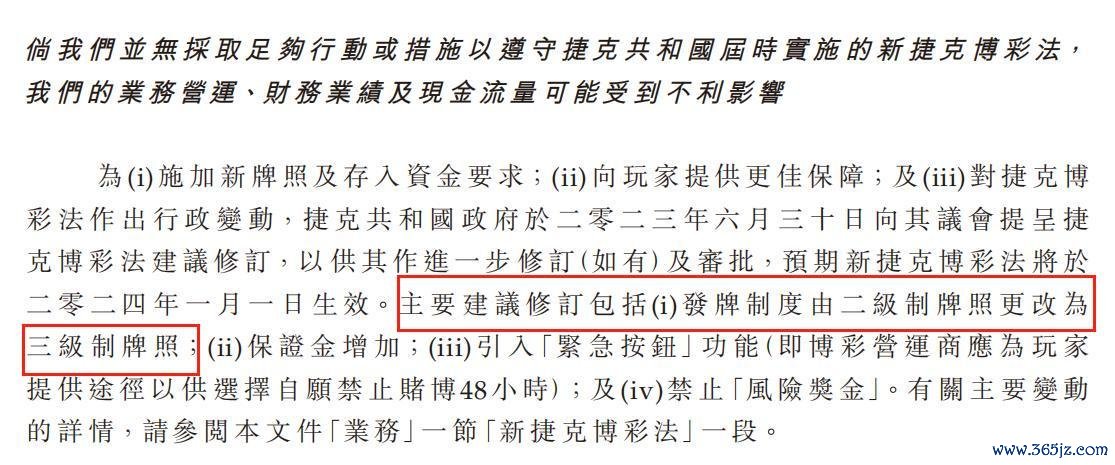 倘我們並無採取足夠行動或措施以遵守捷克共和國屆時實施的新捷克博彩法，我們的業務營運、財務業績及現金流量可能受到不利影響

為(i)施加新牌照及存入資金要求；(ii)向玩家提供更佳保障；及(iii)對捷克博彩法作出行政變動，捷克共和國政府於二零二三年六月三十日向其議會提呈捷克博彩法建議修訂，以供其作進一步修訂(如有)及審批，預期新捷克博彩法將於二零二四年一月一日生效。主要建議修訂包括(i)發牌制度由二級制牌照更改為三級制牌照；(ii)保證金增加；(iii)引入「緊急按鈕」功能(即博彩營運商應為玩家提供途徑以供選擇自願禁止賭博48小時)；及(iv)禁止「風險獎金」。有關主要變動的詳情，請參閱本文件「業務」一節「新捷克博彩法」一段。

www.365jz.com